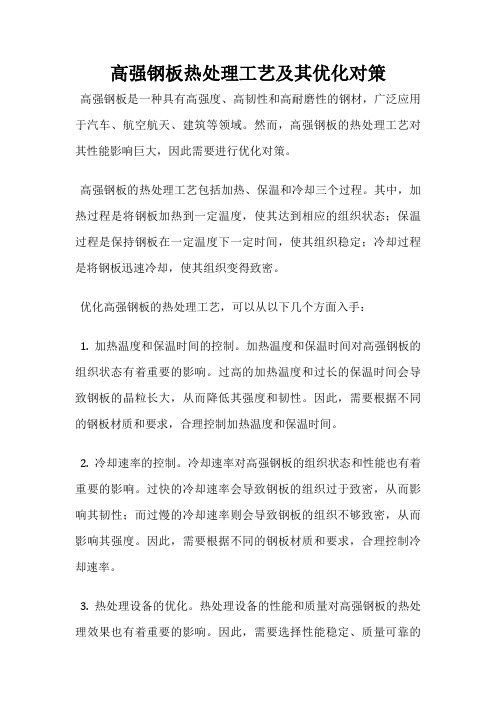 高强钢板热处理工艺及其优化对策

高强钢板是一种具有高强度、高韧性和高耐磨性的钢材，广泛应用于汽车、航空航天、建筑等领域。然而，高强钢板的热处理工艺对其性能影响巨大，因此需要进行优化对策。

高强钢板的热处理工艺包括加热、保温和冷却三个过程。其中，加热过程是将钢板加热到一定温度，使其达到相应的组织状态；保温过程是保持钢板在一定温度下一定时间，使其组织稳定；冷却过程是将钢板迅速冷却，使其组织变得致密。

优化高强钢板的热处理工艺，可以从以下几个方面入手：

1. 加热温度和保温时间的控制。加热温度和保温时间对高强钢板的组织状态有着重要的影响。过高的加热温度和过长的保温时间会导致钢板的晶粒长大，从而降低其强度和韧性。因此，需要根据不同的钢板材质和要求，合理控制加热温度和保温时间。

2. 冷却速率的控制。冷却速率对高强钢板的组织状态和性能也有着重要的影响。过快的冷却速率会导致钢板的组织过于致密，从而影响其韧性；而过慢的冷却速率则会导致钢板的组织不够致密，从而影响其强度。因此，需要根据不同的钢板材质和要求，合理控制冷却速率。

3. 热处理设备的优化。热处理设备的性能和质量对高强钢板的热处理效果也有着重要的影响。因此，需要选择性能稳定、质量可靠的